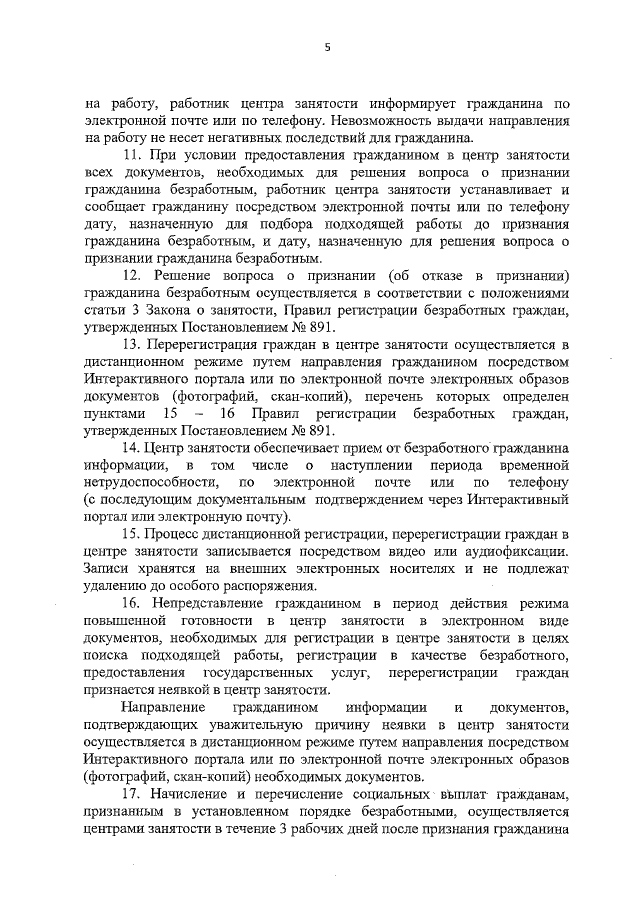 5

на работу, работник центра занятости информирует гражданина по электронной почте или по телефону. Невозможность выдачи направления на работу не несет негативных последствий для гражданина.

11. При условии предоставления гражданином в центр занятости всех документов, необходимых для решения вопроса о признании гражданина безработным, работник центра занятости устанавливает и сообщает гражданину посредством электронной почты или по телефону дату, назначенную для подбора подходящей работы до признания гражданина безработным, и дату, назначенную для решения вопроса о признании гражданина безработным.

12. Решение вопроса о признании (об отказе в признании) гражданина безработным осуществляется в соответствии с положениями статьи 3 Закона о занятости, Правил регистрации безработных граждан, утвержденных Постановлением № 891.

13. Перерегистрация граждан в центре занятости осуществляется в дистанционном режиме путем направления гражданином посредством Интерактивного портала или по электронной почте электронных образов документов (фотографий, скан-копий), перечень которых определен пунктами 15 – 16 Правил регистрации безработных граждан, утвержденных Постановлением № 891.

14. Центр занятости обеспечивает прием от безработного гражданина информации, в том числе о наступлении периода временной нетрудоспособности, по электронной почте или по телефону (с последующим документальным подтверждением через Интерактивный портал или электронную почту).

15. Процесс дистанционной регистрации, перерегистрации граждан в центре занятости записывается посредством видео или аудиофиксации. Записи хранятся на внешних электронных носителях и не подлежат удалению до особого распоряжения.

16. Непредставление гражданином в период действия режима повышенной готовности в центр занятости в электронном виде документов, необходимых для регистрации в центре занятости в целях поиска подходящей работы, регистрации в качестве безработного, предоставления государственных услуг, перерегистрации граждан признается неявкой в центр занятости.

Направление гражданином информации и документов, подтверждающих уважительную причину неявки в центр занятости осуществляется в дистанционном режиме путем направления посредством Интерактивного портала или по электронной почте электронных образов (фотографий, скан-копий) необходимых документов.

17. Начисление и перечисление социальных выплат гражданам, признанным в установленном порядке безработными, осуществляется центрами занятости в течение 3 рабочих дней после признания гражданина